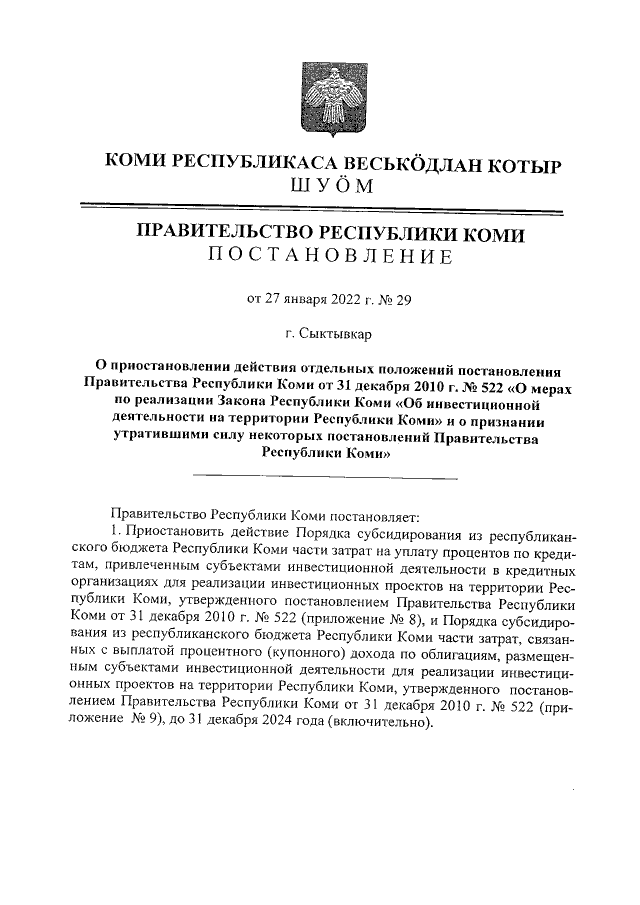 КОМИ РЕСПУБЛИКАСА ВЕСЬКӦДЛАН КОТЫР
ШУӦМ

ПРАВИТЕЛЬСТВО РЕСПУБЛИКИ КОМИ
ПОСТАНОВЛЕНИЕ

от 27 января 2022 г. № 29

г. Сыктывкар

О приостановлении действия отдельных положений постановления Правительства Республики Коми от 31 декабря 2010 г. № 522 «О мерах по реализации Закона Республики Коми «Об инвестиционной деятельности на территории Республики Коми» и о признании утратившими силу некоторых постановлений Правительства Республики Коми»

Правительство Республики Коми постановляет:
1. Приостановить действие Порядка субсидирования из республиканского бюджета Республики Коми части затрат на уплату процентов по кредитам, привлеченным субъектами инвестиционной деятельности в кредитных организациях для реализации инвестиционных проектов на территории Республики Коми, утвержденного постановлением Правительства Республики Коми от 31 декабря 2010 г. № 522 (приложение № 8), и Порядка субсидирования из республиканского бюджета Республики Коми части затрат, связанных с выплатой процентного (купонного) дохода по облигациям, размещенным субъектами инвестиционной деятельности для реализации инвестиционных проектов на территории Республики Коми, утвержденного постановлением Правительства Республики Коми от 31 декабря 2010 г. № 522 (приложение № 9), до 31 декабря 2024 года (включительно).